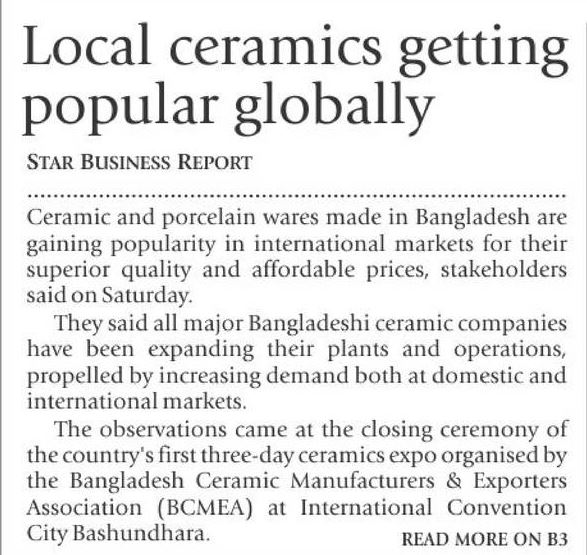 Local ceramics getting popular globally

STAR BUSINESS REPORT

Ceramic and porcelain wares made in Bangladesh are gaining popularity in international markets for their superior quality and affordable prices, stakeholders said on Saturday.

They said all major Bangladeshi ceramic companies have been expanding their plants and operations, propelled by increasing demand both at domestic and international markets.

The observations came at the closing ceremony of the country's first three-day ceramics expo organised by the Bangladesh Ceramic Manufacturers & Exporters Association (BCMEA) at International Convention City Bashundhara.

READ MORE ON B3